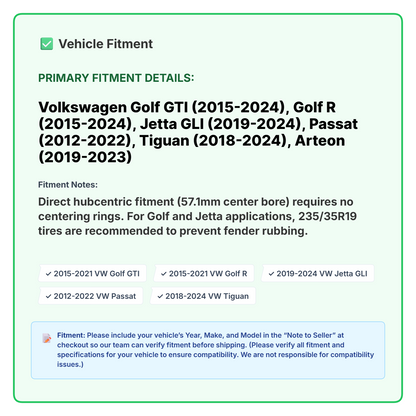 ✅ Vehicle Fitment

PRIMARY FITMENT DETAILS:

Volkswagen Golf GTI (2015-2024), Golf R (2015-2024), Jetta GLI (2019-2024), Passat (2012-2022), Tiguan (2018-2024), Arteon (2019-2023)

Fitment Notes:

Direct hubcentric fitment (57.1mm center bore) requires no centering rings. For Golf and Jetta applications, 235/35R19 tires are recommended to prevent fender rubbing.

✓ 2015-2021 VW Golf GTI ✓ 2015-2021 VW Golf R ✓ 2019-2024 VW Jetta GLI ✓ 2012-2022 VW Passat ✓ 2018-2024 VW Tiguan

Fitment: Please include your vehicle's Year, Make, and Model in the "Note to Seller" at checkout so our team can verify fitment before shipping. (Please verify all fitment and specifications for your vehicle to ensure compatibility. We are not responsible for compatibility issues.)